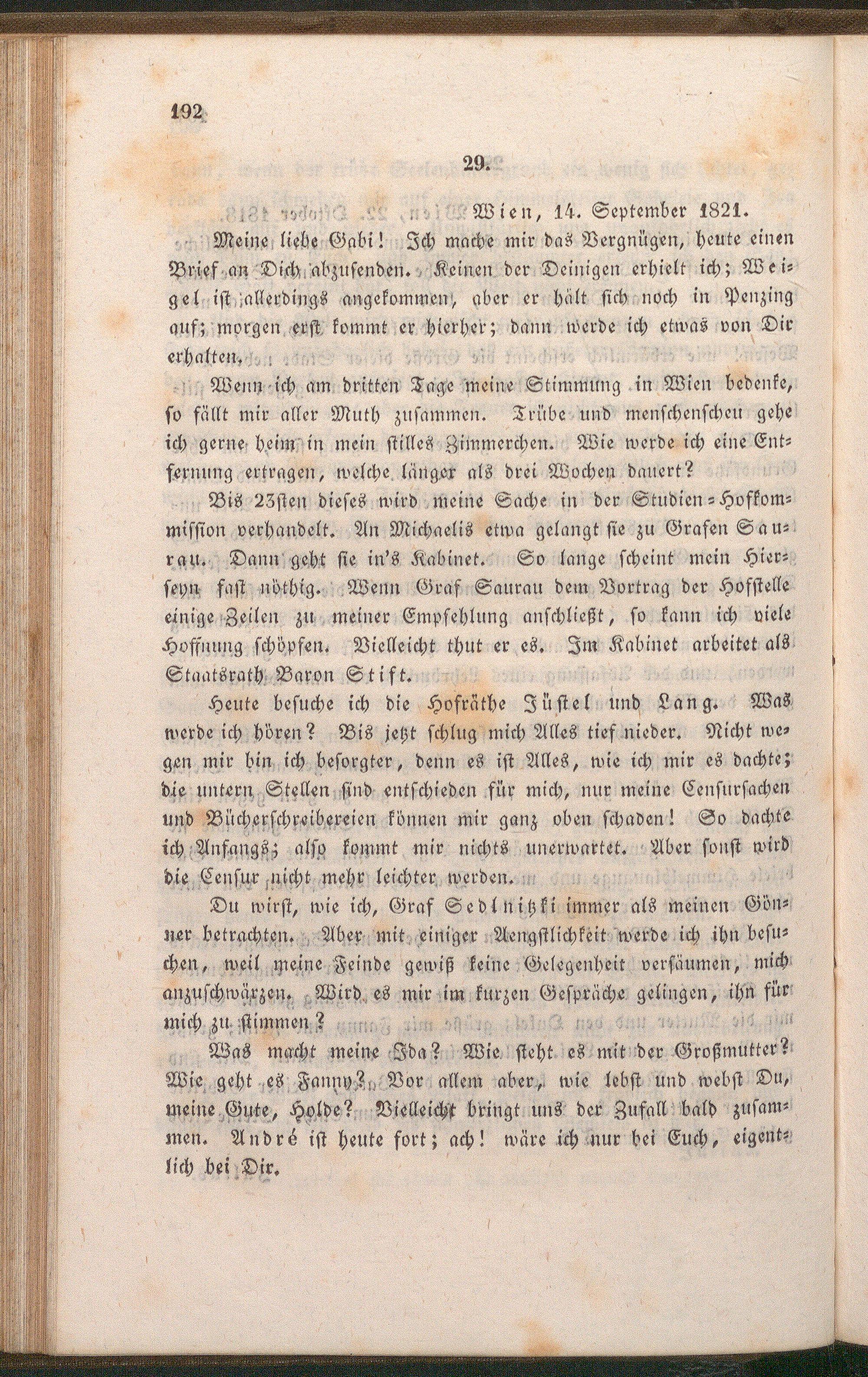 192

29.

Wien, 14. September 1821.

Meine liebe Gabi! Ich mache mir das Vergnügen, heute einen Brief an Dich abzusenden. Keinen der Deinigen erhielt ich; Weigel ist allerdings angekommen, aber er hält sich noch in Penzing auf; morgen erst kommt er hierher; dann werde ich etwas von Dir erhalten.

Wenn ich am dritten Tage meine Stimmung in Wien bedenke, so fällt mir aller Muth zusammen. Trübe und menschenscheu gehe ich gerne heim in mein stilles Zimmerchen. Wie werde ich eine Entfernung ertragen, welche länger als drei Wochen dauert?

Bis 23sten dieses wird meine Sache in der Studien-Hofkommission verhandelt. An Michaelis etwa gelangt sie zu Grafen Saurau. Dann geht sie in's Kabinet. So lange scheint mein Hierseyn fast nöthig. Wenn Graf Saurau dem Vortrag der Hofstelle einige Zeilen zu meiner Empfehlung anschließt, so kann ich viele Hoffnung schöpfen. Vielleicht thut er es. Im Kabinet arbeitet als Staatsrath Baron Stift.

Heute besuche ich die Hofräthe Jüstel und Lang. Was werde ich hören? Bis jetzt schlug mich Alles tief nieder. Nicht wegen mir bin ich besorgter, denn es ist Alles, wie ich mir es dachte; die untern Stellen sind entschieden für mich, nur meine Censursachen und Bücherschreibereien können mir ganz oben schaden! So dachte ich Anfangs; also kommt mir nichts unerwartet. Aber sonst wird die Censur nicht mehr leichter werden.

Du wirst, wie ich, Graf Sedlnitzki immer als meinen Gönner betrachten. Aber mit einiger Aengstlichkeit werde ich ihn besuchen, weil meine Feinde gewiß keine Gelegenheit versäumen, mich anzuschwärzen. Wird es mir im kurzen Gespräche gelingen, ihn für mich zu stimmen?

Was macht meine Ida? Wie steht es mit der Großmutter? Wie geht es Fanny? Vor allem aber, wie lebst und webst Du, meine Gute, Holde? Vielleicht bringt uns der Zufall bald zusammen. André ist heute fort; ach! wäre ich nur bei Euch, eigentlich bei Dir.